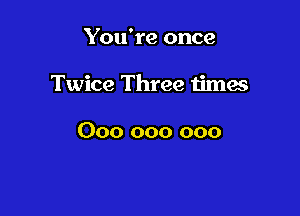 You're once

Twice Three times

Ooo ooo ooo